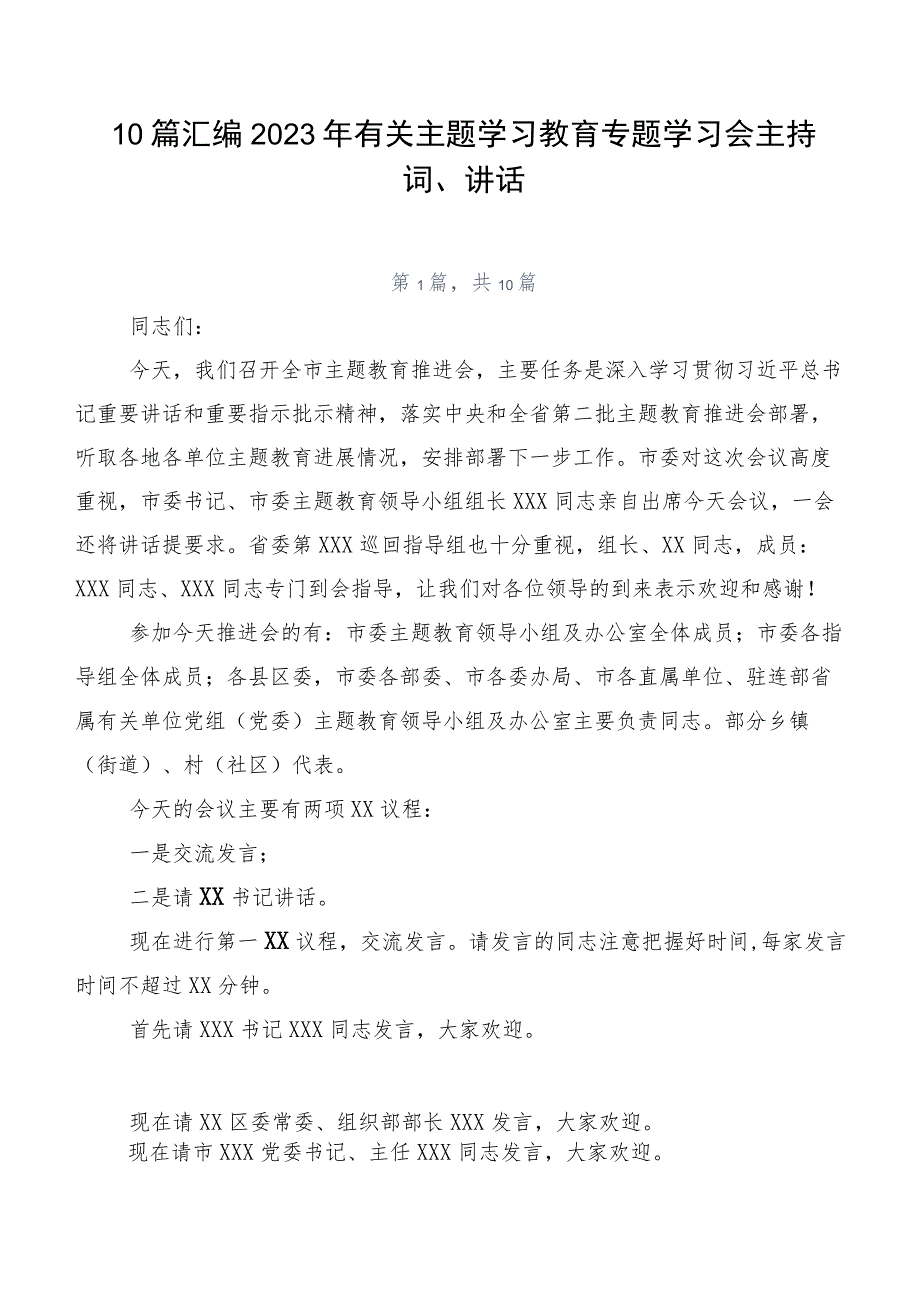 10篇汇编2023年有关主题学习教育专题学习会主持词、讲话

第1篇，共10篇

同志们：

今天，我们召开全市主题教育推进会，主要任务是深入学习贯彻习近平总书记重要讲话和重要指示批示精神，落实中央和全省第二批主题教育推进会部署，听取各地各单位主题教育进展情况，安排部署下一步工作。市委对这次会议高度重视，市委书记、市委主题教育领导小组组长XXX同志亲自出席今天会议，一会还将讲话提要求。省委第XXX巡回指导组也十分重视，组长、XX同志，成员：XXX同志、XXX同志专门到会指导，让我们对各位领导的到来表示欢迎和感谢！

参加今天推进会的有：市委主题教育领导小组及办公室全体成员；市委各指导组全体成员；各县区委，市委各部委、市各委办局、市各直属单位、驻连部省属有关单位党组（党委）主题教育领导小组及办公室主要负责同志。部分乡镇（街道）、村（社区）代表。

今天的会议主要有两项XX议程：

一是交流发言；

二是请XX书记讲话。

现在进行第一XX议程，交流发言。请发言的同志注意把握好时间,每家发言时间不超过XX分钟。

首先请XXX书记XXX同志发言，大家欢迎。

现在请XX区委常委、组织部部长XXX发言，大家欢迎。
现在请市XXX党委书记、主任XXX同志发言，大家欢迎。